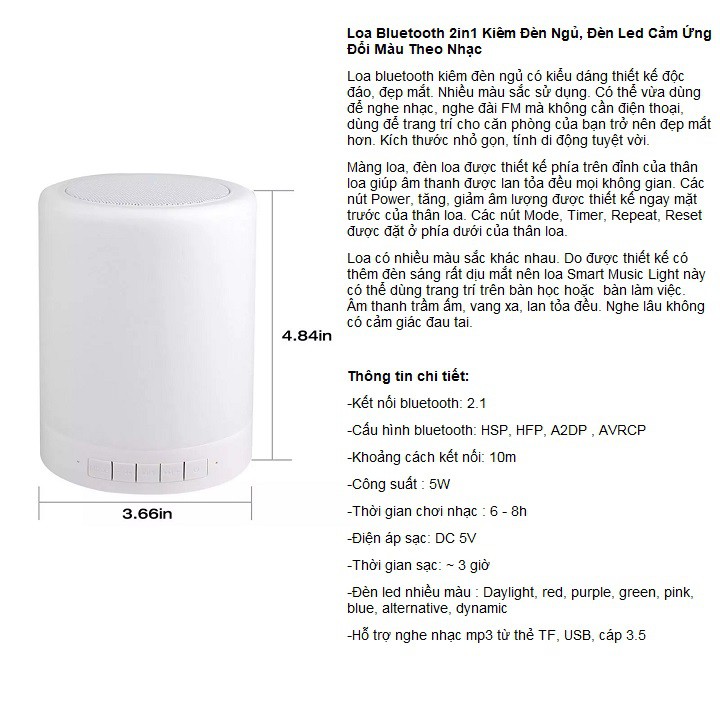 4.84in

3.66in

Loa Bluetooth 2in1 Kiêm Đèn Ngủ, Đèn Led Cảm Ứng Đổi Màu Theo Nhạc

Loa bluetooth kiêm đèn ngủ có kiểu dáng thiết kế độc đáo, đẹp mắt. Nhiều màu sắc sử dụng. Có thể vừa dùng để nghe nhạc, nghe đài FM mà không cần điện thoại, dùng để trang trí cho căn phòng của bạn trở nên đẹp mắt hơn. Kích thước nhỏ gọn, tính di động tuyệt vời.

Màng loa, đèn loa được thiết kế phía trên đỉnh của thân loa giúp âm thanh được lan tỏa đều mọi không gian. Các nút Power, tăng, giảm âm lượng được thiết kế ngay mặt trước của thân loa. Các nút Mode, Timer, Repeat, Reset được đặt ở phía dưới của thân loa.

Loa có nhiều màu sắc khác nhau. Do được thiết kế có thêm đèn sáng rất dịu mắt nên loa Smart Music Light này có thể dùng trang trí trên bàn học hoặc bàn làm việc. Âm thanh trầm ấm, vang xa, lan tỏa đều. Nghe lâu không có cảm giác đau tai.

Thông tin chi tiết:

-Kết nối bluetooth: 2.1

-Cấu hình bluetooth: HSP, HFP, A2DP , AVRCP

-Khoảng cách kết nối: 10m

-Công suất : 5W

-Thời gian chơi nhạc : 6 - 8h

-Điện áp sạc: DC 5V

-Thời gian sạc: ~ 3 giờ

-Đèn led nhiều màu : Daylight, red, purple, green, pink, blue, alternative, dynamic

-Hỗ trợ nghe nhạc mp3 từ thẻ TF, USB, cáp 3.5